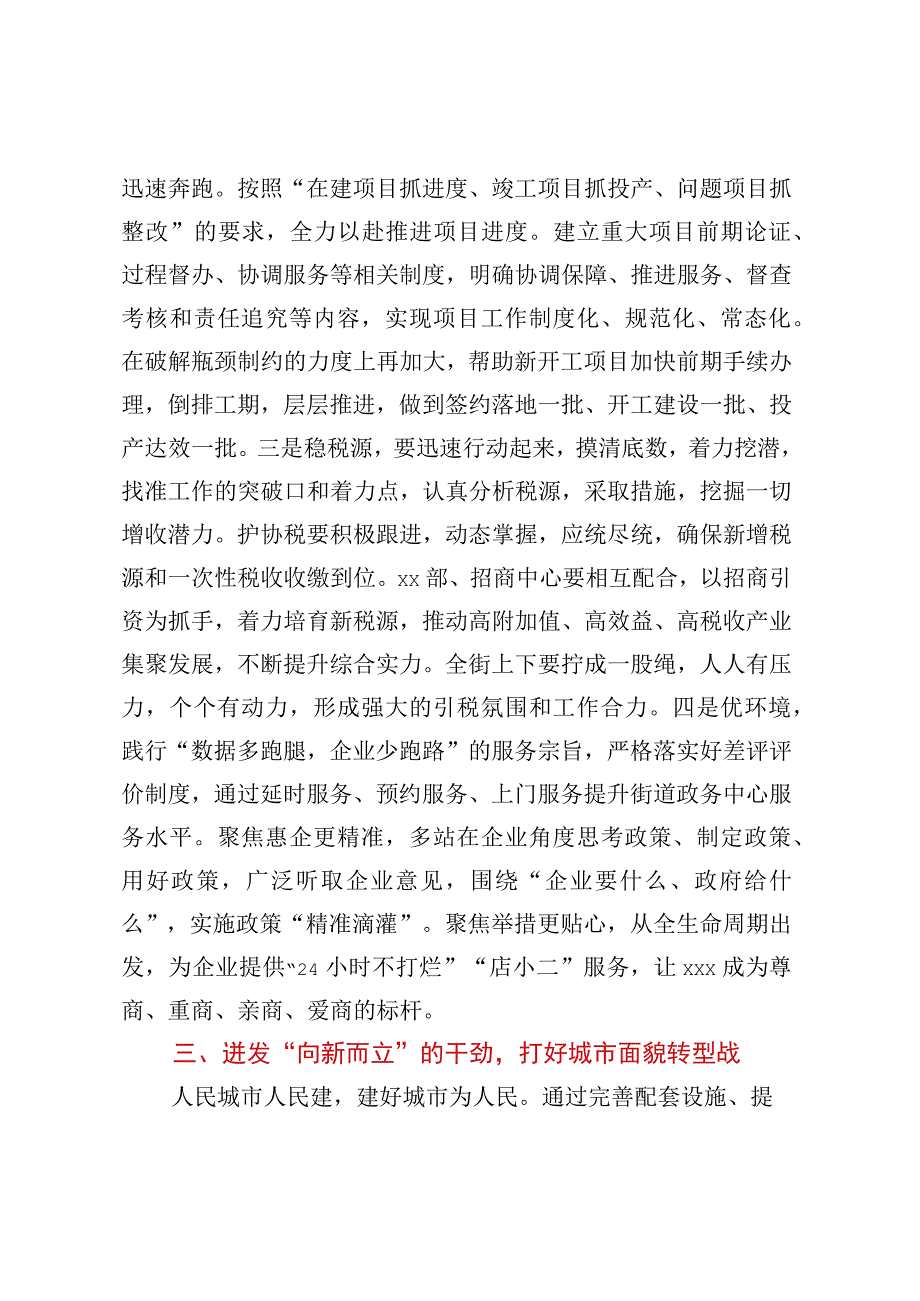 迅速奔跑。按照“在建项目抓进度、竣工项目抓投产、问题项目抓整改”的要求，全力以赴推进项目进度。建立重大项目前期论证、过程督办、协调服务等相关制度，明确协调保障、推进服务、督查考核和责任追究等内容，实现项目工作制度化、规范化、常态化。在破解瓶颈制约的力度上再加大，帮助新开工项目加快前期手续办理，倒排工期，层层推进，做到签约落地一批、开工建设一批、投产达效一批。三是稳税源，要迅速行动起来，摸清底数，着力挖潜，找准工作的突破口和着力点，认真分析税源，采取措施，挖掘一切增收潜力。护协税要积极跟进，动态掌握，应统尽统，确保新增税源和一次性税收收缴到位。xx部、招商中心要相互配合，以招商引资为抓手，着力培育新税源，推动高附加值、高效益、高税收产业集聚发展，不断提升综合实力。全街上下要拧成一股绳，人人有压力，个个有动力，形成强大的引税氛围和工作合力。四是优环境，践行“数据多跑腿，企业少跑路”的服务宗旨，严格落实好差评评价制度，通过延时服务、预约服务、上门服务提升街道政务中心服务水平。聚焦惠企更精准，多站在企业角度思考政策、制定政策、用好政策，广泛听取企业意见，围绕“企业要什么、政府给什么”，实施政策“精准滴灌”。聚焦举措更贴心，从全生命周期出发，为企业提供“24小时不打烊”“店小二”服务，让xxx成为尊商、重商、亲商、爱商的标杆。

三、迸发“向新而立”的干劲，打好城市面貌转型战

人民城市人民建，建好城市为人民。通过完善配套设施、提